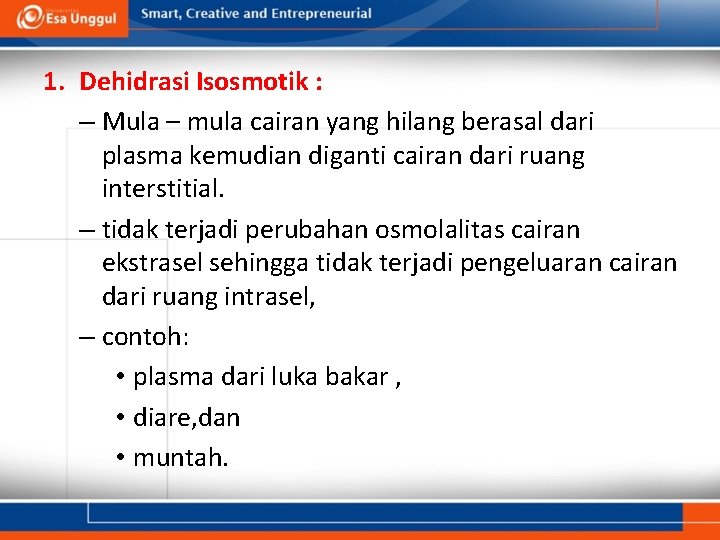 Esa Unggul

Smart, Creative and Entrepreneurial

1. Dehidrasi Isosmotik :

– Mula – mula cairan yang hilang berasal dari plasma kemudian diganti cairan dari ruang interstitial.

– tidak terjadi perubahan osmolalitas cairan ekstrasel sehingga tidak terjadi pengeluaran cairan dari ruang intrasel,

– contoh:

• plasma dari luka bakar ,

• diare,dan

• muntah.